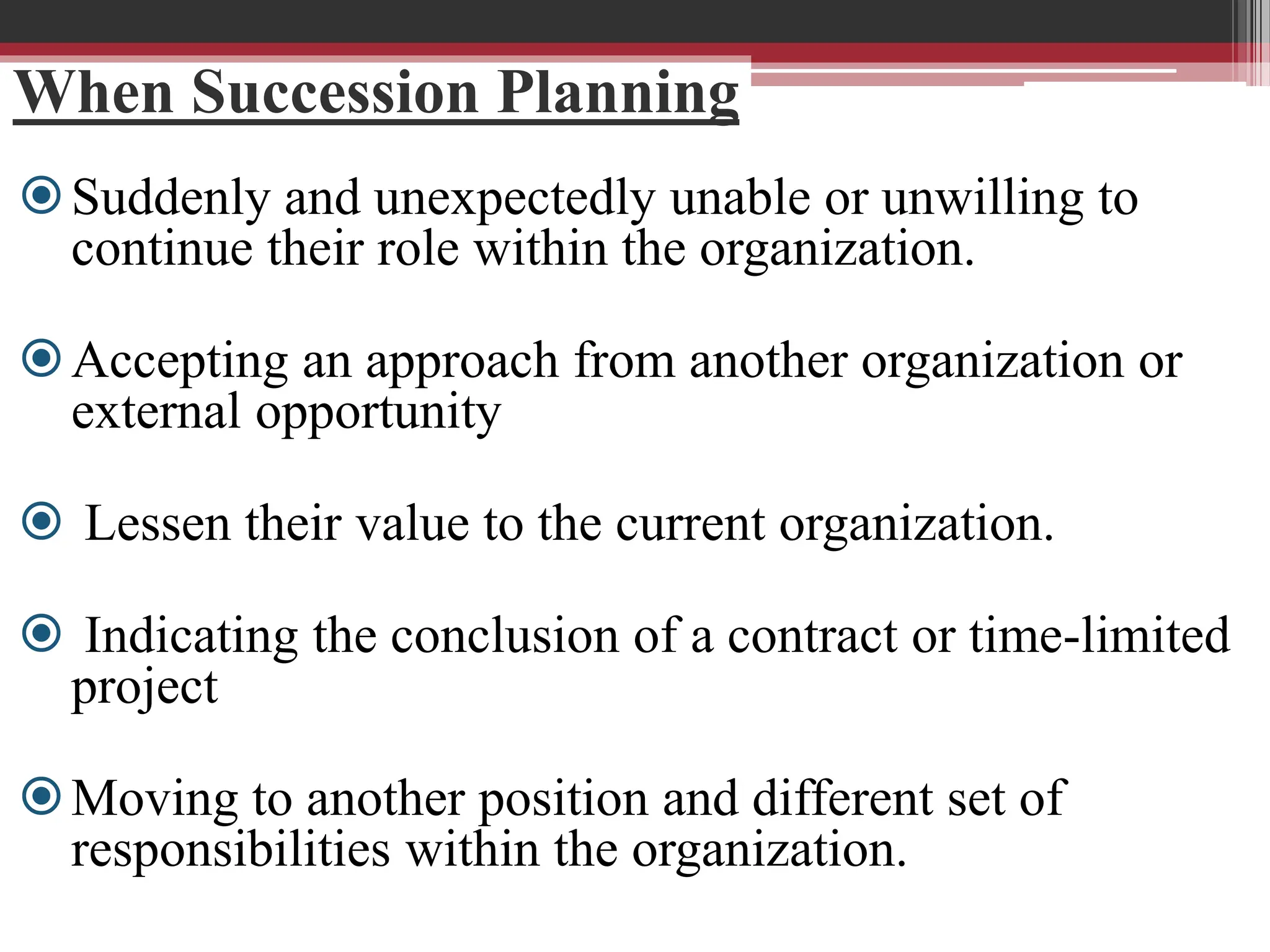 When Succession Planning

Suddenly and unexpectedly unable or unwilling to continue their role within the organization.

Accepting an approach from another organization or external opportunity

Lessen their value to the current organization.

Indicating the conclusion of a contract or time-limited project

Moving to another position and different set of responsibilities within the organization.